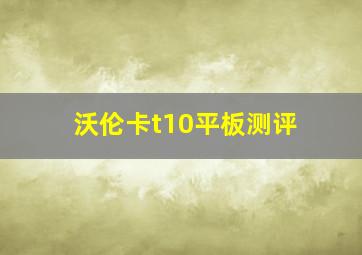 沃伦卡t10平板测评